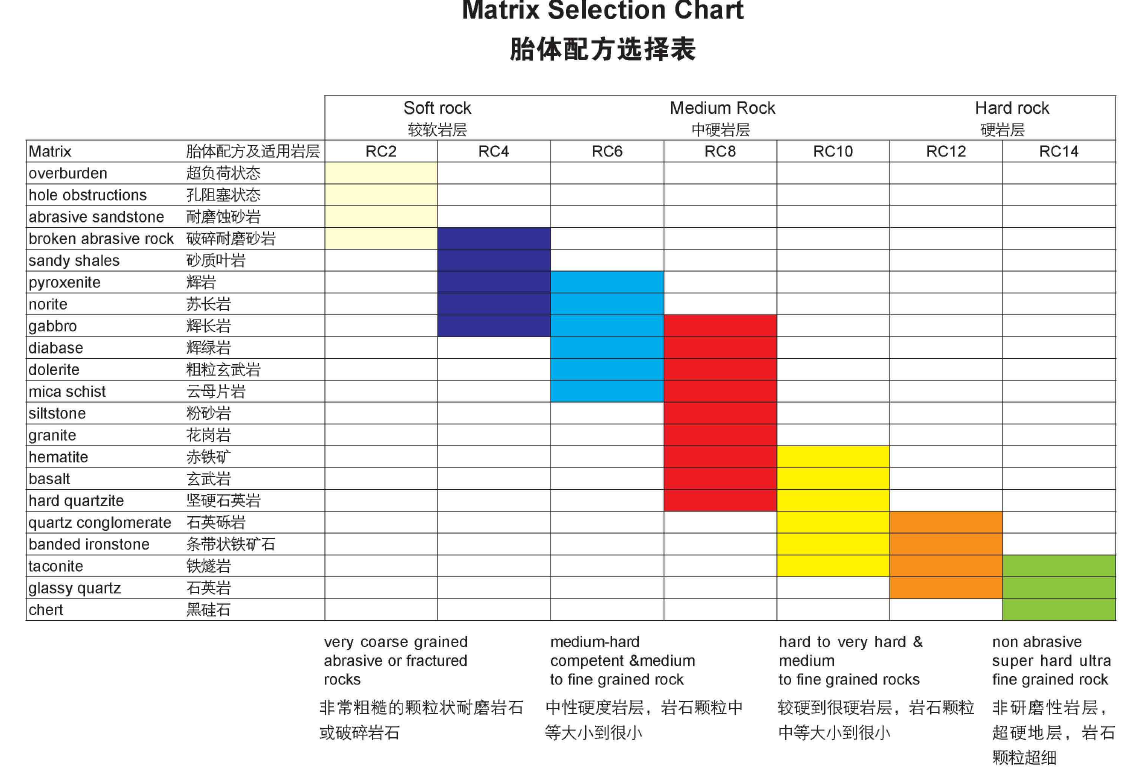 Matrix Selection Chart
胎体配方选择表

| | | Soft rock 较软岩层 | | Medium Rock 中硬岩层 | | | Hard rock 硬岩层 | |
|---|---|---|---|---|---|---|---|---|
| Matrix | 胎体配方及适用岩层 | RC2 | RC4 | RC6 | RC8 | RC10 | RC12 | RC14 |
| overburden | 超负荷状态 | | | | | | | |
| hole obstructions | 孔阻塞状态 | | | | | | | |
| abrasive sandstone | 耐磨蚀砂岩 | | | | | | | |
| broken abrasive rock | 破碎耐磨砂岩 | | | | | | | |
| sandy shales | 砂质叶岩 | | | | | | | |
| pyroxenite | 辉岩 | | | | | | | |
| norite | 苏长岩 | | | | | | | |
| gabbro | 辉长岩 | | | | | | | |
| diabase | 辉绿岩 | | | | | | | |
| dolerite | 粗粒玄武岩 | | | | | | | |
| mica schist | 云母片岩 | | | | | | | |
| siltstone | 粉砂岩 | | | | | | | |
| granite | 花岗岩 | | | | | | | |
| hematite | 赤铁矿 | | | | | | | |
| basalt | 玄武岩 | | | | | | | |
| hard quartzite | 坚硬石英岩 | | | | | | | |
| quartz conglomerate | 石英砾岩 | | | | | | | |
| banded ironstone | 条带状铁矿石 | | | | | | | |
| taconite | 铁燧岩 | | | | | | | |
| glassy quartz | 石英岩 | | | | | | | |
| chert | 黑硅石 | | | | | | | |

very coarse grained abrasive or fractured rocks
非常粗糙的颗粒状耐磨岩石或破碎岩石

medium-hard competent &medium to fine grained rock
中性硬度岩层，岩石颗粒中等大小到很小

hard to very hard & medium to fine grained rocks
较硬到很硬岩层，岩石颗粒中等大小到很小

non abrasive super hard ultra fine grained rock
非研磨性岩层，超硬地层，岩石颗粒超细